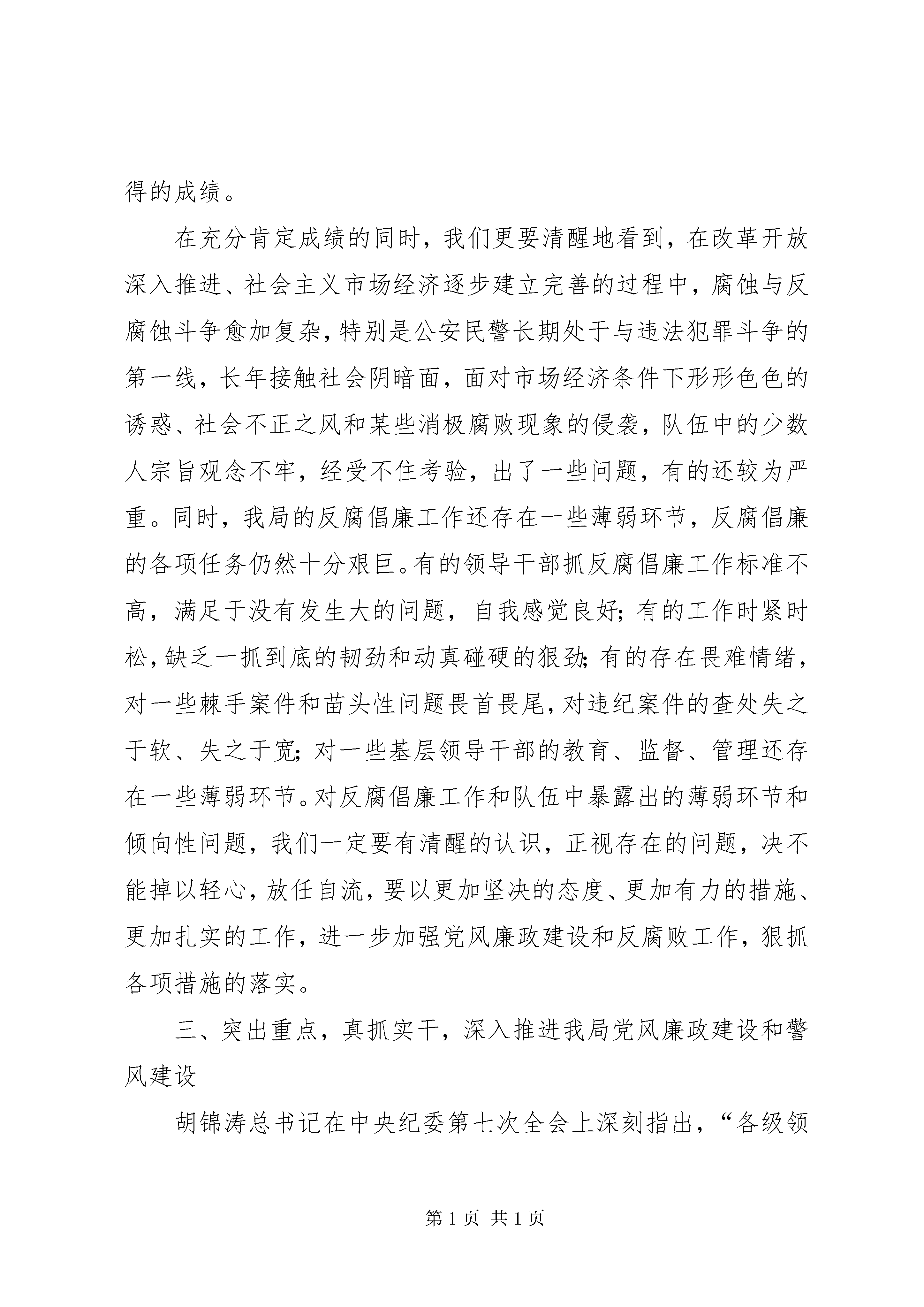 得的成绩。

在充分肯定成绩的同时，我们更要清醒地看到，在改革开放深入推进、社会主义市场经济逐步建立完善的过程中，腐蚀与反腐蚀斗争愈加复杂，特别是公安民警长期处于与违法犯罪斗争的第一线，长年接触社会阴暗面，面对市场经济条件下形形色色的诱惑、社会不正之风和某些消极腐败现象的侵袭，队伍中的少数人宗旨观念不牢，经受不住考验，出了一些问题，有的还较为严重。同时，我局的反腐倡廉工作还存在一些薄弱环节，反腐倡廉的各项任务仍然十分艰巨。有的领导干部抓反腐倡廉工作标准不高，满足于没有发生大的问题，自我感觉良好；有的工作时紧时松，缺乏一抓到底的韧劲和动真碰硬的狠劲；有的存在畏难情绪，对一些棘手案件和苗头性问题畏首畏尾，对违纪案件的查处失之于软、失之于宽；对一些基层领导干部的教育、监督、管理还存在一些薄弱环节。对反腐倡廉工作和队伍中暴露出的薄弱环节和倾向性问题，我们一定要有清醒的认识，正视存在的问题，决不能掉以轻心，放任自流，要以更加坚决的态度、更加有力的措施、更加扎实的工作，进一步加强党风廉政建设和反腐败工作，狠抓各项措施的落实。

三、突出重点，真抓实干，深入推进我局党风廉政建设和警风建设

胡锦涛总书记在中央纪委第七次全会上深刻指出，“各级领

第 1 页 共 1 页